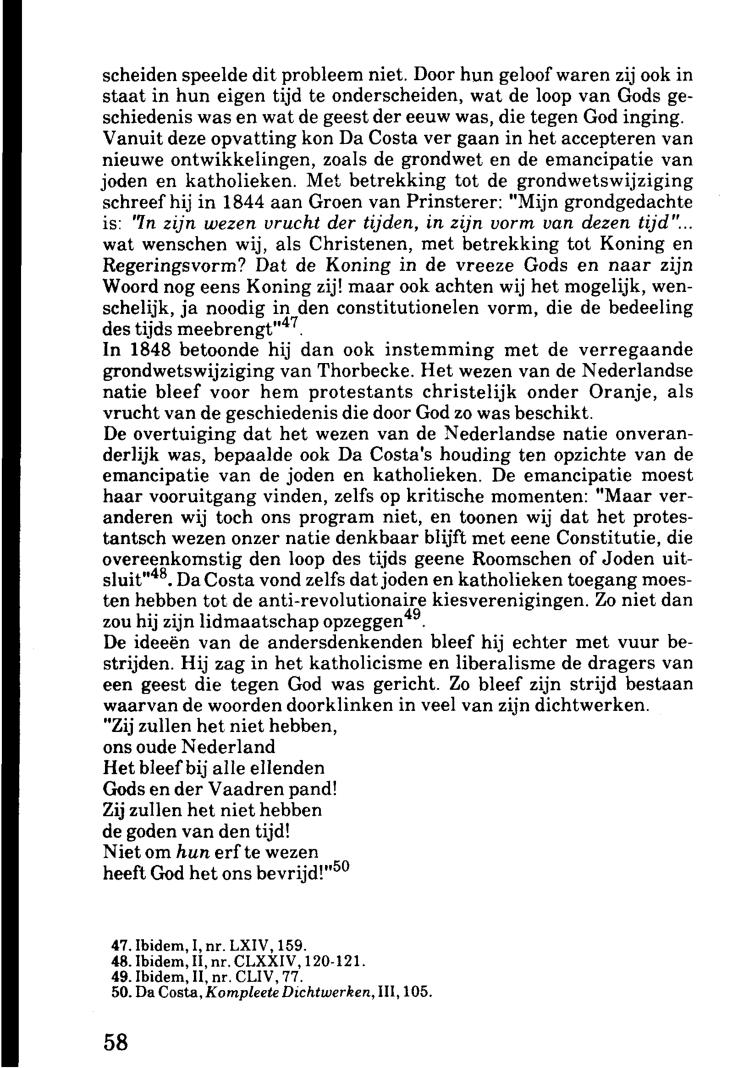 scheiden speelde dit probleem niet. Door hun geloof waren zij ook in staat in hun eigen tijd te onderscheiden, wat de loop van Gods geschiedenis was en wat de geest der eeuw was, die tegen God inging.
Vanuit deze opvatting kon Da Costa ver gaan in het accepteren van nieuwe ontwikkelingen, zoals de grondwet en de emancipatie van joden en katholieken. Met betrekking tot de grondwetswijziging schreef hij in 1844 aan Groen van Prinsterer: "Mijn grondgedachte is: "In zijn wezen vrucht der tijden, in zijn vorm van dezen tijd"... wat wenschen wij, als Christenen, met betrekking tot Koning en Regeringsvorm? Dat de Koning in de vreeze Gods en naar zijn Woord nog eens Koning zij! maar ook achten wij het mogelijk, wenschelijk, ja noodig in den constitutionelen vorm, die de bedeeling des tijds meebrengt"$^{47}$.
In 1848 betoonde hij dan ook instemming met de verregaande grondwetswijziging van Thorbecke. Het wezen van de Nederlandse natie bleef voor hem protestants christelijk onder Oranje, als vrucht van de geschiedenis die door God zo was beschikt.
De overtuiging dat het wezen van de Nederlandse natie onveranderlijk was, bepaalde ook Da Costa's houding ten opzichte van de emancipatie van de joden en katholieken. De emancipatie moest haar vooruitgang vinden, zelfs op kritische momenten: "Maar veranderen wij toch ons program niet, en toonen wij dat het protestantsch wezen onzer natie denkbaar blijft met eene Constitutie, die overeenkomstig den loop des tijds geene Roomschen of Joden uitsluit"$^{48}$. Da Costa vond zelfs dat joden en katholieken toegang moesten hebben tot de anti-revolutionaire kiesverenigingen. Zo niet dan zou hij zijn lidmaatschap opzeggen$^{49}$.
De ideeën van de andersdenkenden bleef hij echter met vuur bestrijden. Hij zag in het katholicisme en liberalisme de dragers van een geest die tegen God was gericht. Zo bleef zijn strijd bestaan waarvan de woorden doorklinken in veel van zijn dichtwerken.
"Zij zullen het niet hebben,
ons oude Nederland
Het bleef bij alle ellenden
Gods en der Vaadren pand!
Zij zullen het niet hebben
de goden van den tijd!
Niet om hun erf te wezen
heeft God het ons bevrijd!"$^{50}$

47. Ibidem, I, nr. LXIV, 159.
48. Ibidem, II, nr. CLXXIV, 120-121.
49. Ibidem, II, nr. CLIV, 77.
50. Da Costa, Kompleete Dichtwerken, III, 105.

58